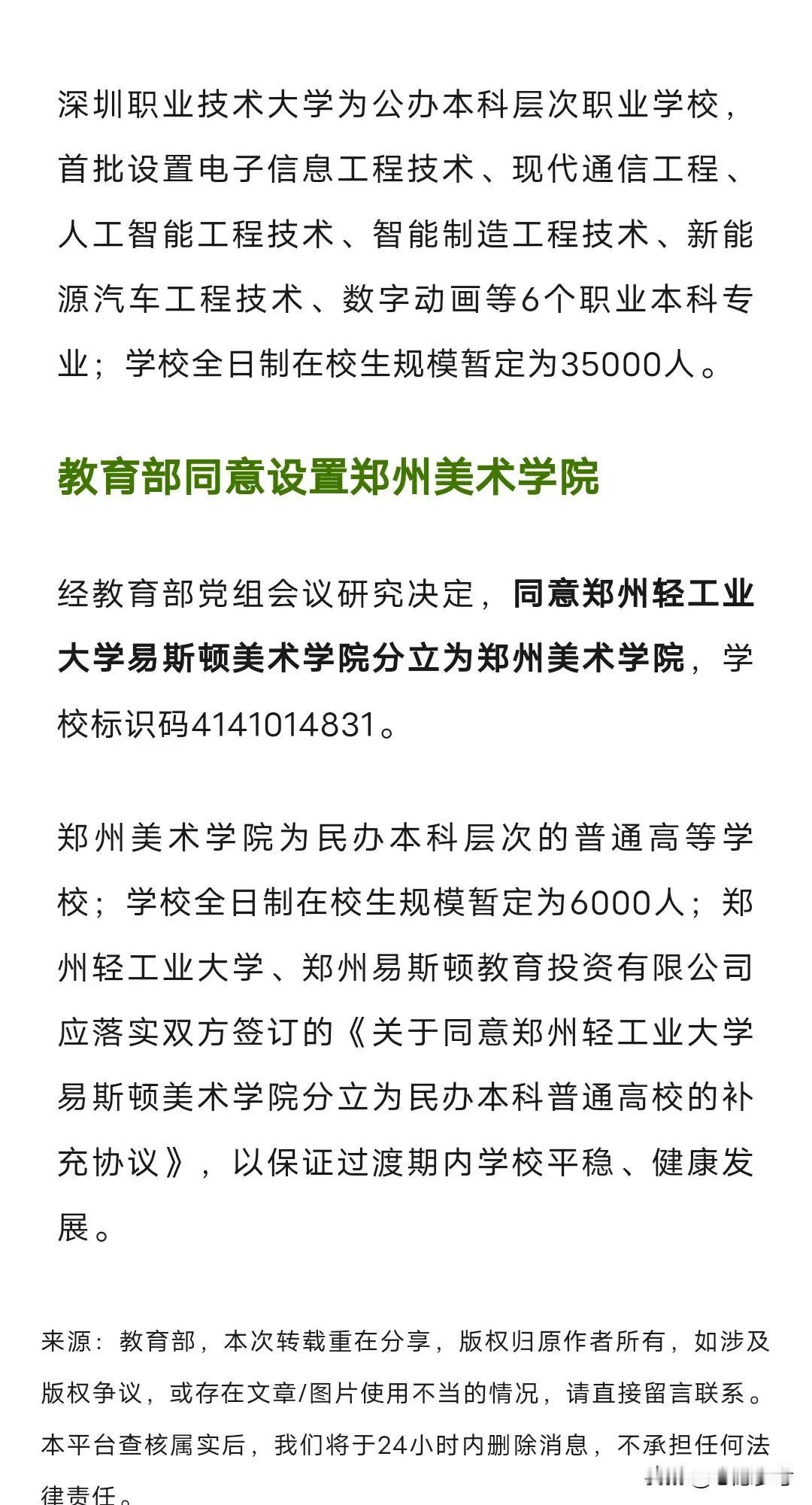 深圳职业技术大学为公办本科层次职业学校，首批设置电子信息工程技术、现代通信工程、人工智能工程技术、智能制造工程技术、新能源汽车工程技术、数字动画等6个职业本科专业；学校全日制在校生规模暂定为35000人。

教育部同意设置郑州美术学院

经教育部党组会议研究决定，同意郑州轻工业大学易斯顿美术学院分立为郑州美术学院，学校标识码4141014831。

郑州美术学院为民办本科层次的普通高等学校；学校全日制在校生规模暂定为6000人；郑州轻工业大学、郑州易斯顿教育投资有限公司应落实双方签订的《关于同意郑州轻工业大学易斯顿美术学院分立为民办本科普通高校的补充协议》，以保证过渡期内学校平稳、健康发展。

来源：教育部，本次转载重在分享，版权归原作者所有，如涉及版权争议，或存在文章/图片使用不当的情况，请直接留言联系。本平台查核属实后，我们将于24小时内删除消息，不承担任何法律责任。